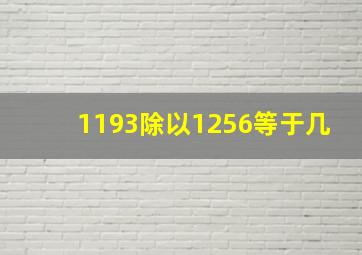 1193除以1256等于几